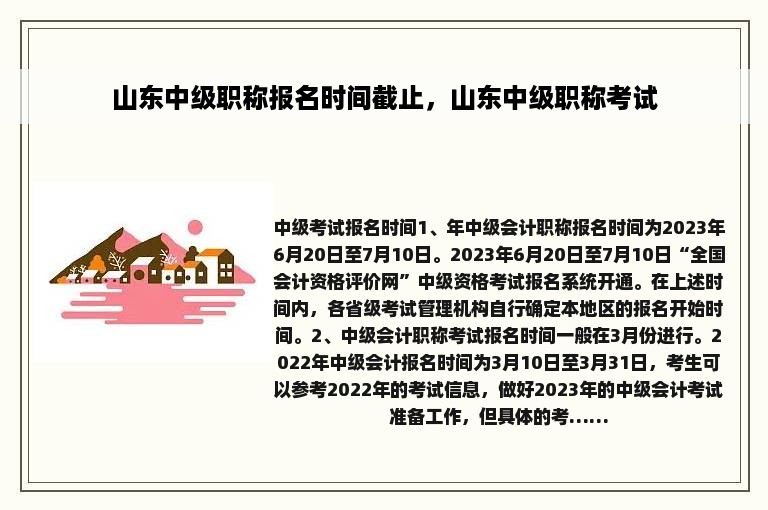 山东中级职称报名时间截止，山东中级职称考试

中级考试报名时间1、年中级会计职称报名时间为2023年6月20日至7月10日。2023年6月20日至7月10日“全国会计资格评价网”中级资格考试报名系统开通。在上述时间内，各省级考试管理机构自行确定本地区的报名开始时间。2、中级会计职称考试报名时间一般在3月份进行。2022年中级会计报名时间为3月10日至3月31日，考生可以参考2022年的考试信息，做好2023年的中级会计考试准备工作，但具体的考......